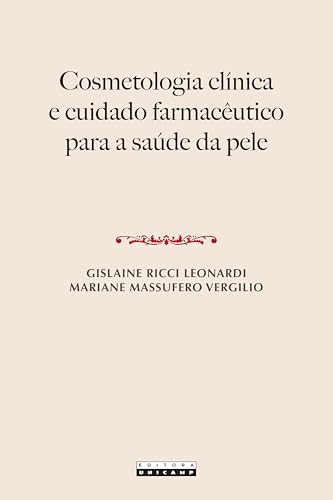 Cosmetologia clínica e cuidado farmacêutico para a saúde da pele

GISLAINE RICCI LEONARDI
MARIANE MASSUFERO VERGILIO

EDITORA
UNICAMP